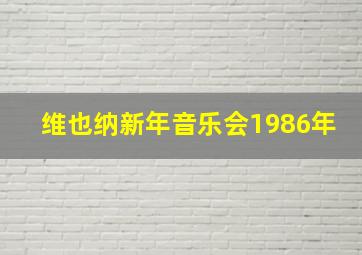 维也纳新年音乐会1986年